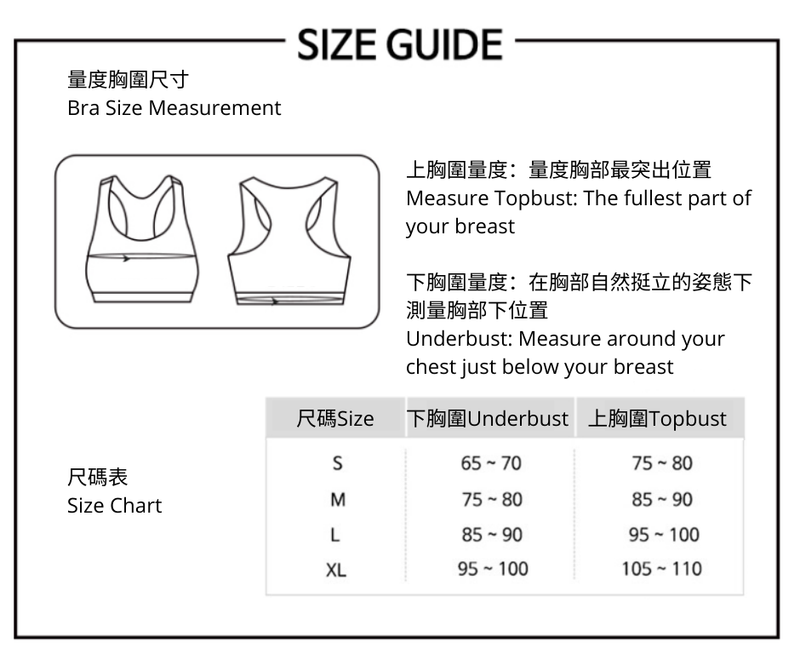 SIZE GUIDE

量度胸圍尺寸
Bra Size Measurement

上胸圍量度：量度胸部最突出位置
Measure Topbust: The fullest part of your breast

下胸圍量度：在胸部自然挺立的姿態下測量胸部下位置
Underbust: Measure around your chest just below your breast

尺碼表
Size Chart

| 尺碼Size | 下胸圍Underbust | 上胸圍Topbust |
|---|---|---|
| S | 65 ~ 70 | 75 ~ 80 |
| M | 75 ~ 80 | 85 ~ 90 |
| L | 85 ~ 90 | 95 ~ 100 |
| XL | 95 ~ 100 | 105 ~ 110 |